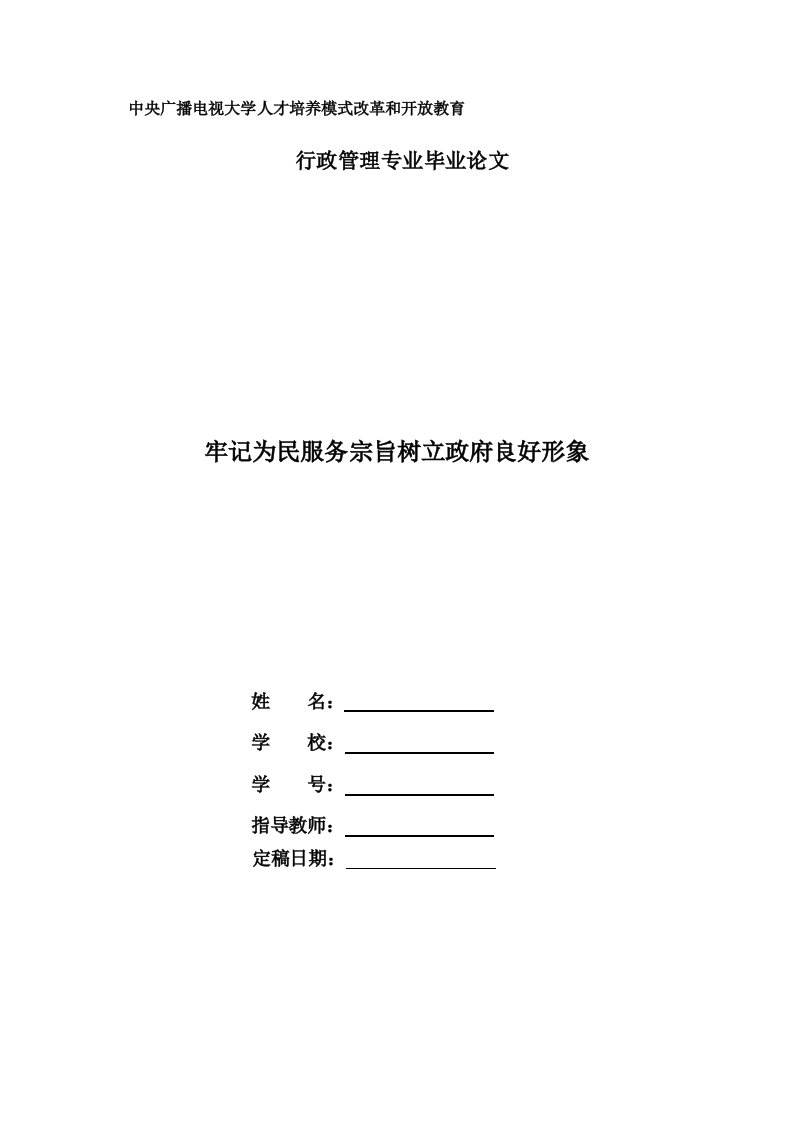 中央广播电视大学人才培养模式改革和开放教育

行政管理专业毕业论文

牢记为民服务宗旨树立政府良好形象

姓　　名：

学　　校：

学　　号：

指导教师：

定稿日期：